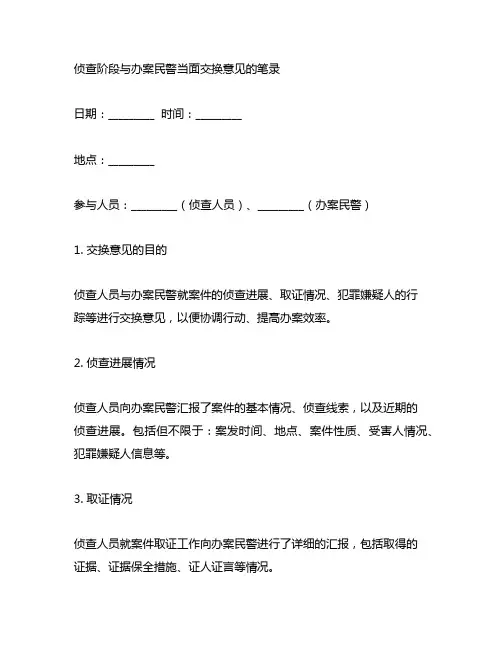 侦查阶段与办案民警当面交换意见的笔录

日期：________ 时间：________

地点：________

参与人员：________（侦查人员）、________（办案民警）

1. 交换意见的目的

侦查人员与办案民警就案件的侦查进展、取证情况、犯罪嫌疑人的行踪等进行交换意见，以便协调行动、提高办案效率。

2. 侦查进展情况

侦查人员向办案民警汇报了案件的基本情况、侦查线索，以及近期的侦查进展。包括但不限于：案发时间、地点、案件性质、受害人情况、犯罪嫌疑人信息等。

3. 取证情况

侦查人员就案件取证工作向办案民警进行了详细的汇报，包括取得的证据、证据保全措施、证人证言等情况。